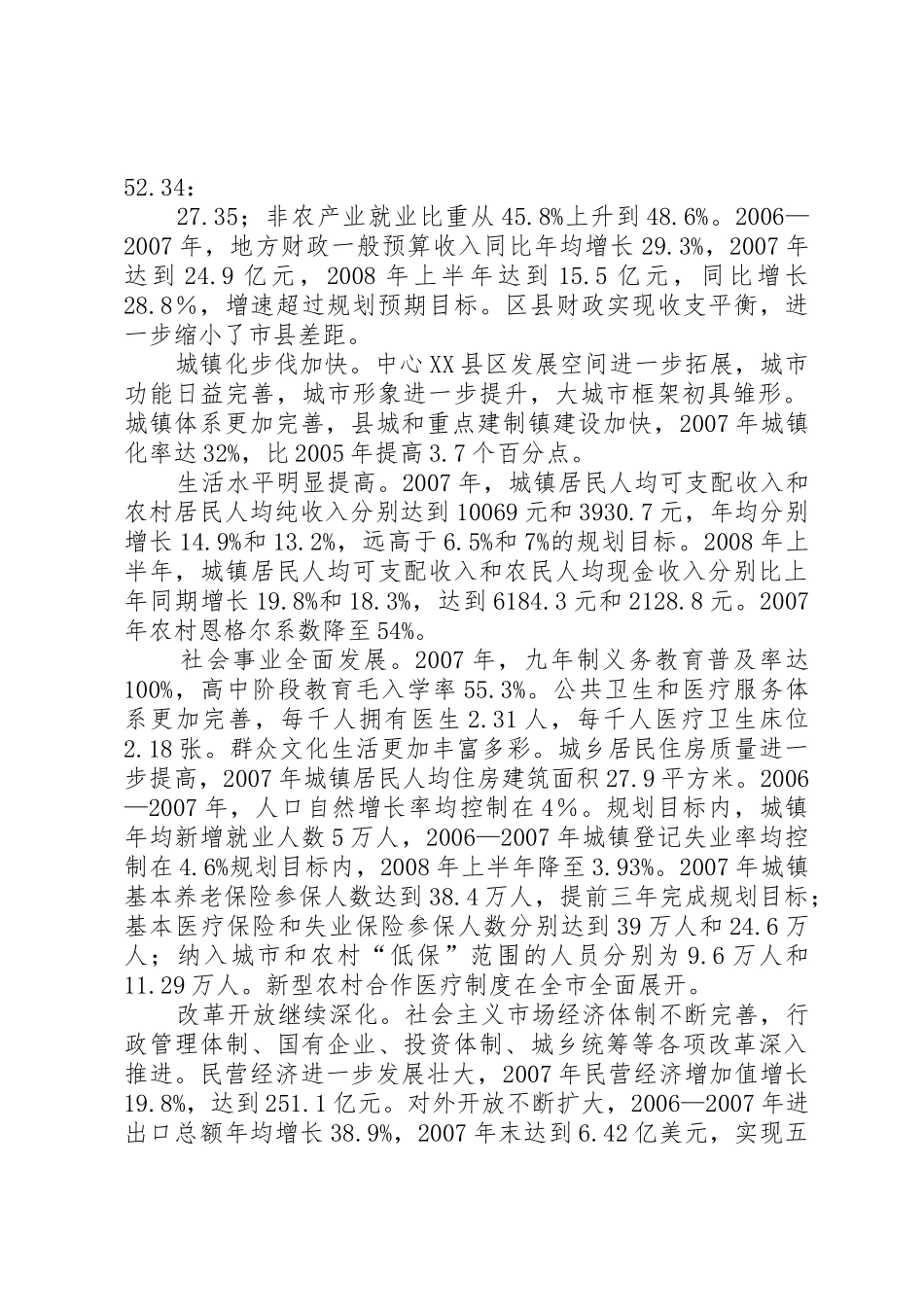 52.34：

27.35；非农产业就业比重从45.8%上升到48.6%。2006—2007年，地方财政一般预算收入同比年均增长29.3%，2007年达到24.9亿元，2008年上半年达到15.5亿元，同比增长28.8%，增速超过规划预期目标。区县财政实现收支平衡，进一步缩小了市县差距。

城镇化步伐加快。中心XX县区发展空间进一步拓展，城市功能日益完善，城市形象进一步提升，大城市框架初具雏形。城镇体系更加完善，县城和重点建制镇建设加快，2007年城镇化率达32%，比2005年提高3.7个百分点。

生活水平明显提高。2007年，城镇居民人均可支配收入和农村居民人均纯收入分别达到10069元和3930.7元，年均分别增长14.9%和13.2%，远高于6.5%和7%的规划目标。2008年上半年，城镇居民人均可支配收入和农民人均现金收入分别比上年同期增长19.8%和18.3%，达到6184.3元和2128.8元。2007年农村恩格尔系数降至54%。

社会事业全面发展。2007年，九年制义务教育普及率达100%，高中阶段教育毛入学率55.3%。公共卫生和医疗服务体系更加完善，每千人拥有医生2.31人，每千人医疗卫生床位2.18张。群众文化生活更加丰富多彩。城乡居民住房质量进一步提高，2007年城镇居民人均住房建筑面积27.9平方米。2006—2007年，人口自然增长率均控制在4%。规划目标内，城镇年均新增就业人数5万人，2006—2007年城镇登记失业率均控制在4.6%规划目标内，2008年上半年降至3.93%。2007年城镇基本养老保险参保人数达到38.4万人，提前三年完成规划目标；基本医疗保险和失业保险参保人数分别达到39万人和24.6万人；纳入城市和农村“低保”范围的人员分别为9.6万人和11.29万人。新型农村合作医疗制度在全市全面展开。

改革开放继续深化。社会主义市场经济体制不断完善，行政管理体制、国有企业、投资体制、城乡统筹等各项改革深入推进。民营经济进一步发展壮大，2007年民营经济增加值增长19.8%，达到251.1亿元。对外开放不断扩大，2006—2007年进出口总额年均增长38.9%，2007年末达到6.42亿美元，实现五